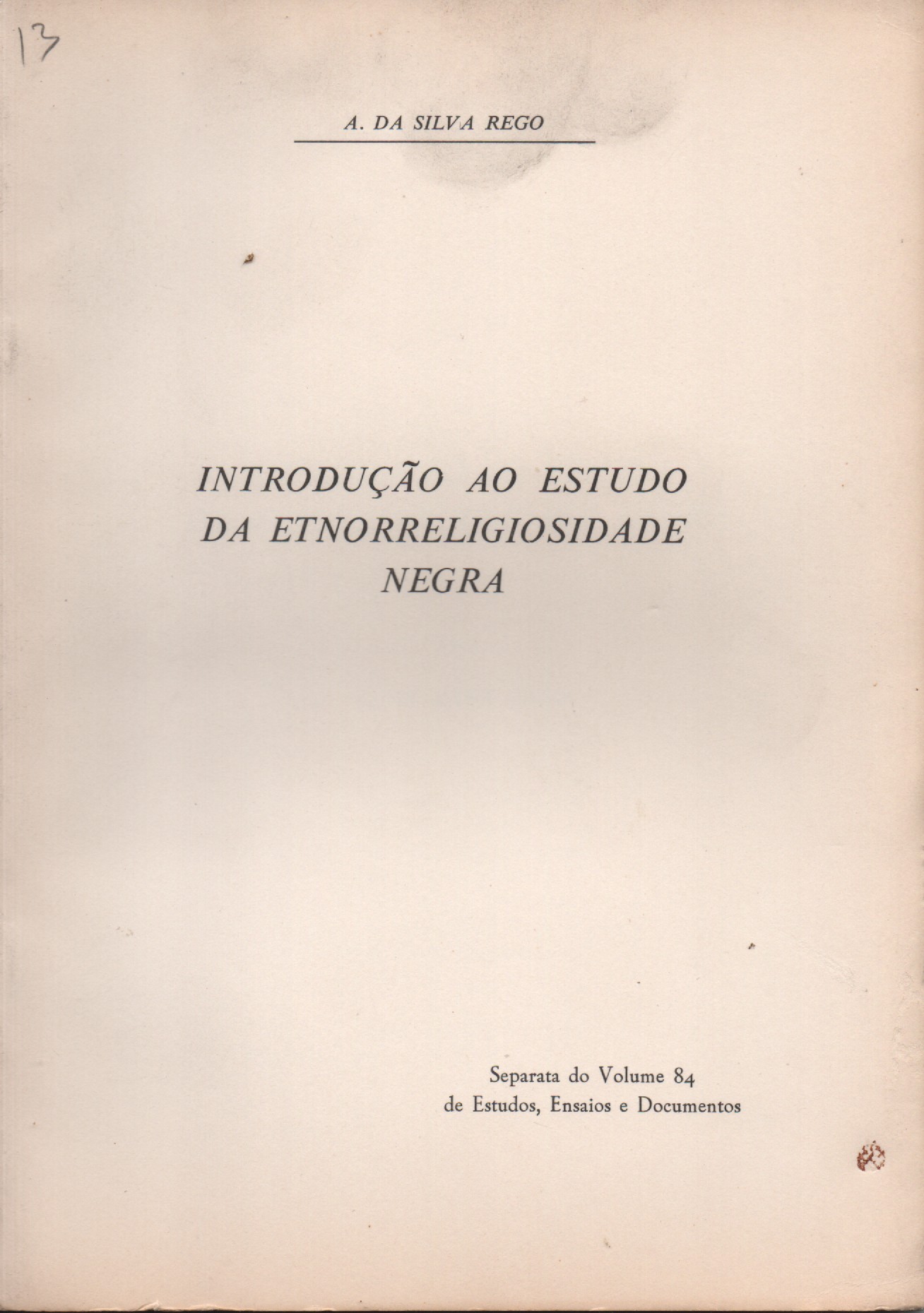 13

A. DA SILVA REGO

INTRODUÇÃO AO ESTUDO
DA ETNORRELIGIOSIDADE
NEGRA

Separata do Volume 84
de Estudos, Ensaios e Documentos